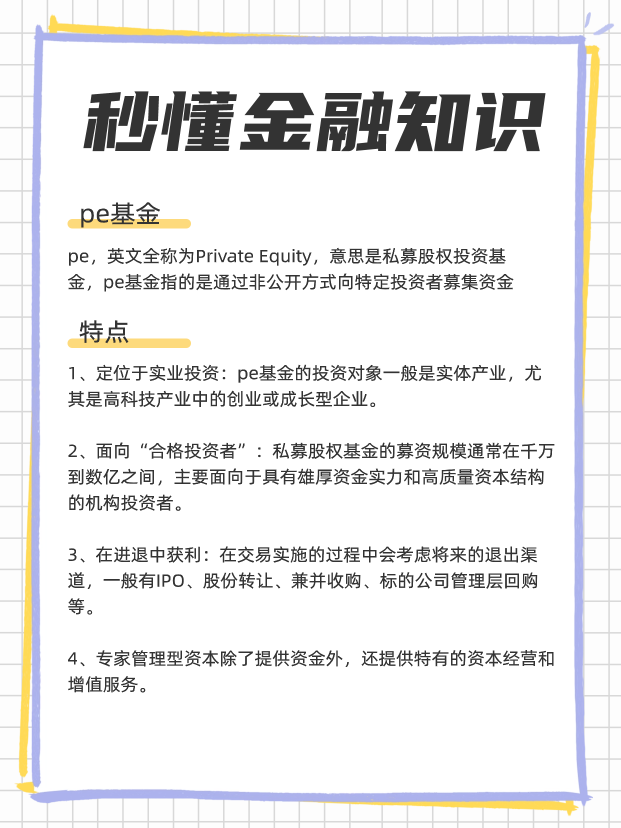 秒懂金融知识

pe基金

pe，英文全称为Private Equity，意思是私募股权投资基金，pe基金指的是通过非公开方式向特定投资者募集资金

特点

1、定位于实业投资：pe基金的投资对象一般是实体产业，尤其是高科技产业中的创业或成长型企业。

2、面向“合格投资者”：私募股权基金的募资规模通常在千万到数亿之间，主要面向于具有雄厚资金实力和高质量资本结构的机构投资者。

3、在进退中获利：在交易实施的过程中会考虑将来的退出渠道，一般有IPO、股份转让、兼并收购、标的公司管理层回购等。

4、专家管理型资本除了提供资金外，还提供特有的资本经营和增值服务。